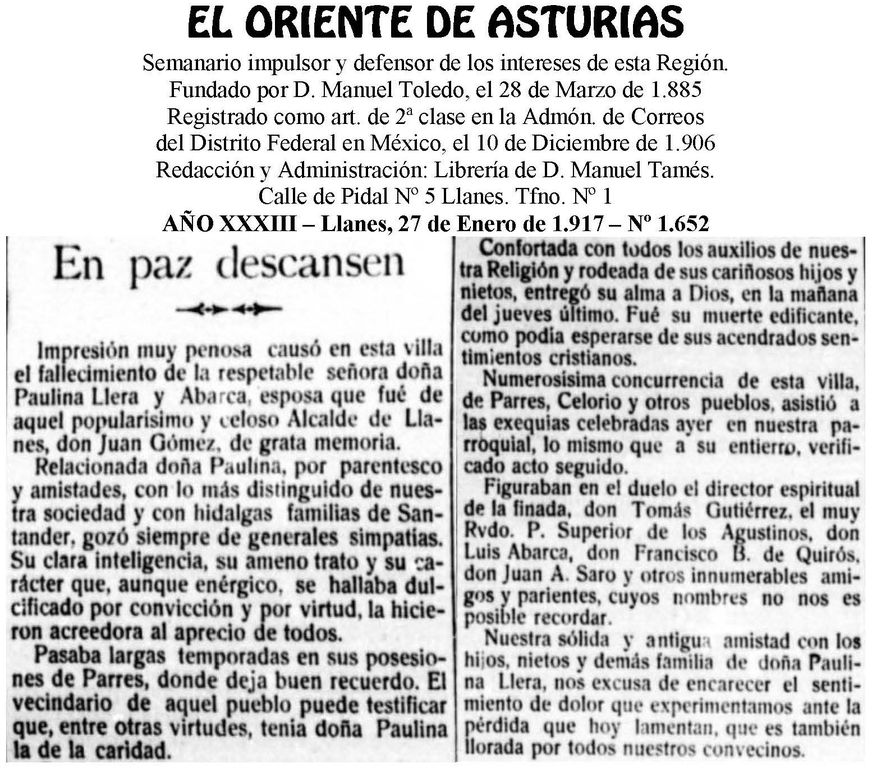 EL ORIENTE DE ASTURIAS

Semanario impulsor y defensor de los intereses de esta Región.
Fundado por D. Manuel Toledo, el 28 de Marzo de 1.885
Registrado como art. de 2ª clase en la Admón. de Correos del Distrito Federal en México, el 10 de Diciembre de 1.906
Redacción y Administración: Librería de D. Manuel Tamés.
Calle de Pidal Nº 5 Llanes. Tfno. Nº 1

AÑO XXXIII – Llanes, 27 de Enero de 1.917 – Nº 1.652

En paz descansen

Impresión muy penosa causó en esta villa el fallecimiento de la respetable señora doña Paulina Llera y Abarca, esposa que fué de aquel popularisimo y celoso Alcalde de Llanes, don Juan Gómez, de grata memoria.

Relacionada doña Paulina, por parentesco y amistades, con lo más distinguido de nuestra sociedad y con hidalgas familias de Santander, gozó siempre de generales simpatias. Su clara inteligencia, su ameno trato y su carácter que, aunque enérgico, se hallaba dulcificado por convicción y por virtud, la hicieron acreedora al aprecio de todos.

Pasaba largas temporadas en sus posesiones de Parres, donde deja buen recuerdo. El vecindario de aquel pueblo puede testificar que, entre otras virtudes, tenia doña Paulina la de la caridad.

Confortada con todos los auxilios de nuestra Religión y rodeada de sus cariñosos hijos y nietos, entregó su alma a Dios, en la mañana del jueves último. Fué su muerte edificante, como podia esperarse de sus acendrados sentimientos cristianos.

Numerosisima concurrencia de esta villa, de Parres, Celorio y otros pueblos, asistió a las exequias celebradas ayer en nuestra parroquial, lo mismo que a su entierro, verificado acto seguido.

Figuraban en el duelo el director espiritual de la finada, don Tomás Gutiérrez, el muy Rvdo. P. Superior de los Agustinos, don Luis Abarca, don Francisco B. de Quirós, don Juan A. Saro y otros innumerables amigos y parientes, cuyos nombres no nos es posible recordar.

Nuestra sólida y antigua amistad con los hijos, nietos y demás familia de doña Paulina Llera, nos excusa de encarecer el sentimiento de dolor que experimentamos ante la pérdida que hoy lamentan, que es también llorada por todos nuestros convecinos.